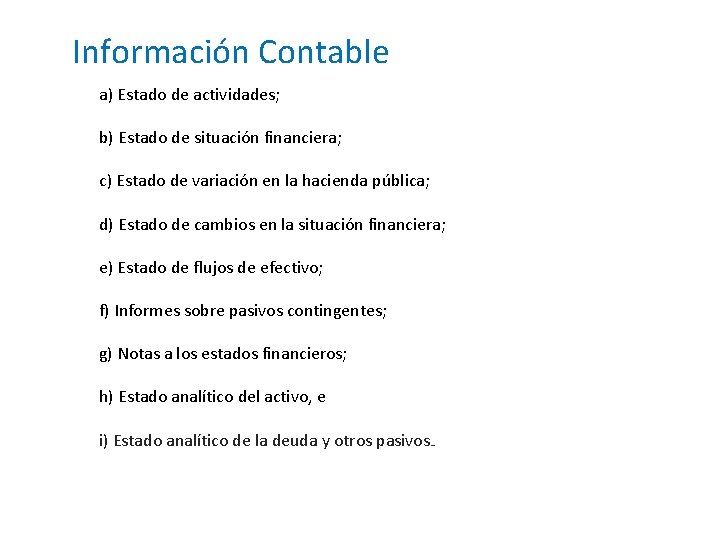 Información Contable

a) Estado de actividades;

b) Estado de situación financiera;

c) Estado de variación en la hacienda pública;

d) Estado de cambios en la situación financiera;

e) Estado de flujos de efectivo;

f) Informes sobre pasivos contingentes;

g) Notas a los estados financieros;

h) Estado analítico del activo, e

i) Estado analítico de la deuda y otros pasivos.